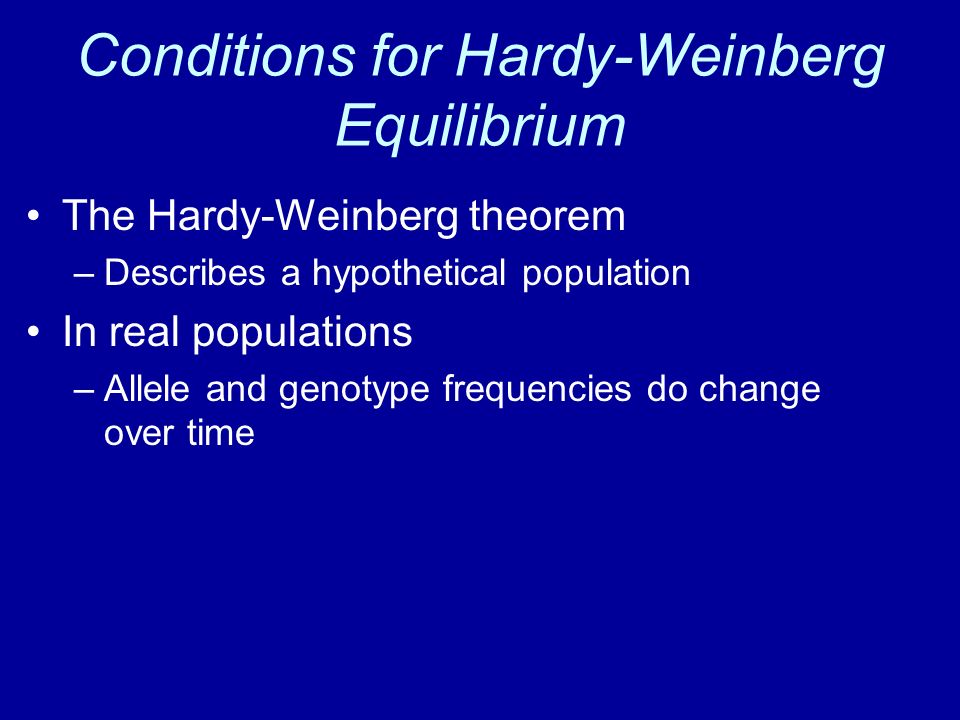 Conditions for Hardy-Weinberg Equilibrium

• The Hardy-Weinberg theorem
– Describes a hypothetical population

• In real populations
– Allele and genotype frequencies do change over time